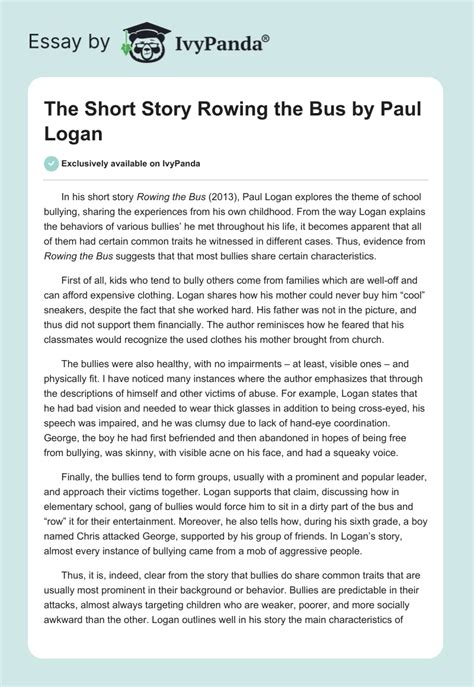 Essay by IvyPanda®

The Short Story Rowing the Bus by Paul Logan

Exclusively available on IvyPanda

In his short story Rowing the Bus (2013), Paul Logan explores the theme of school bullying, sharing the experiences from his own childhood. From the way Logan explains the behaviors of various bullies' he met throughout his life, it becomes apparent that all of them had certain common traits he witnessed in different cases. Thus, evidence from Rowing the Bus suggests that that most bullies share certain characteristics.

First of all, kids who tend to bully others come from families which are well-off and can afford expensive clothing. Logan shares how his mother could never buy him "cool" sneakers, despite the fact that she worked hard. His father was not in the picture, and thus did not support them financially. The author reminisces how he feared that his classmates would recognize the used clothes his mother brought from church.

The bullies were also healthy, with no impairments – at least, visible ones – and physically fit. I have noticed many instances where the author emphasizes that through the descriptions of himself and other victims of abuse. For example, Logan states that he had bad vision and needed to wear thick glasses in addition to being cross-eyed, his speech was impaired, and he was clumsy due to lack of hand-eye coordination. George, the boy he had first befriended and then abandoned in hopes of being free from bullying, was skinny, with visible acne on his face, and had a squeaky voice.

Finally, the bullies tend to form groups, usually with a prominent and popular leader, and approach their victims together. Logan supports that claim, discussing how in elementary school, gang of bullies would force him to sit in a dirty part of the bus and "row" it for their entertainment. Moreover, he also tells how, during his sixth grade, a boy named Chris attacked George, supported by his group of friends. In Logan's story, almost every instance of bullying came from a mob of aggressive people.

Thus, it is, indeed, clear from the story that bullies do share common traits that are usually most prominent in their background or behavior. Bullies are predictable in their attacks, almost always targeting children who are weaker, poorer, and more socially awkward than the other. Logan outlines well in his story the main characteristics of